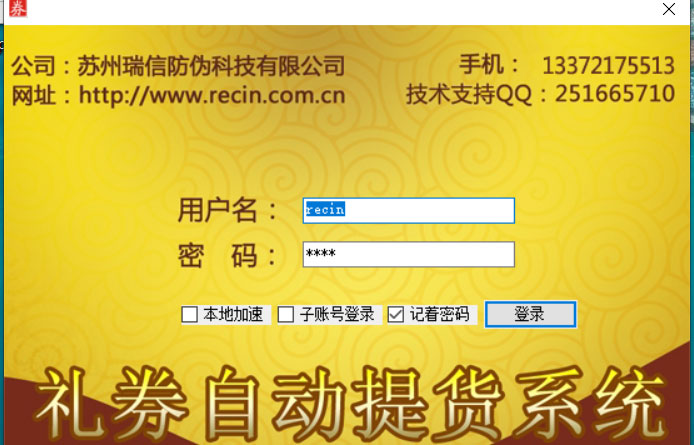 券

公司：苏州瑞信防伪科技有限公司
网址：http://www.recin.com.cn

手机： 13372175513
技术支持QQ：251665710

用户名： recin
密 码： ****

本地加速
子账号登录
记着密码
登录

礼券自动提货系统